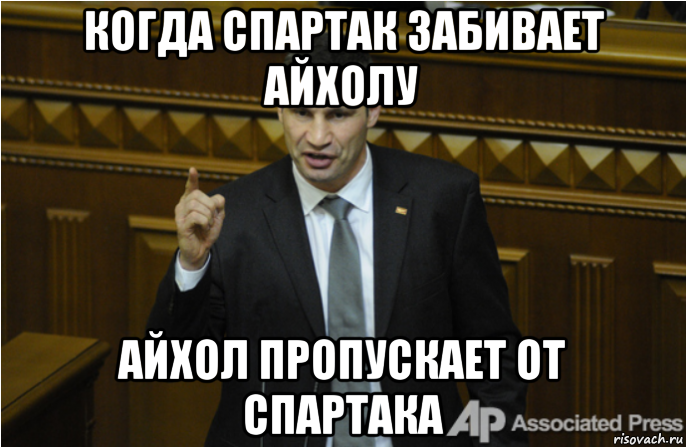 КОГДА СПАРТАК ЗАБИВАЕТ АЙХОЛУ

АЙХОЛ ПРОПУСКАЕТ ОТ СПАРТАКА

AP Associated Press

risovach.ru